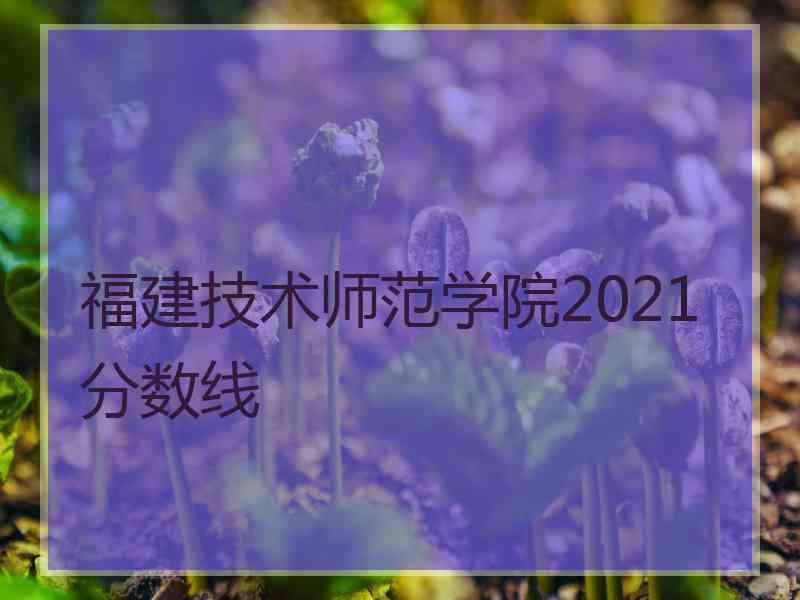 福建技术师范学院2021分数线